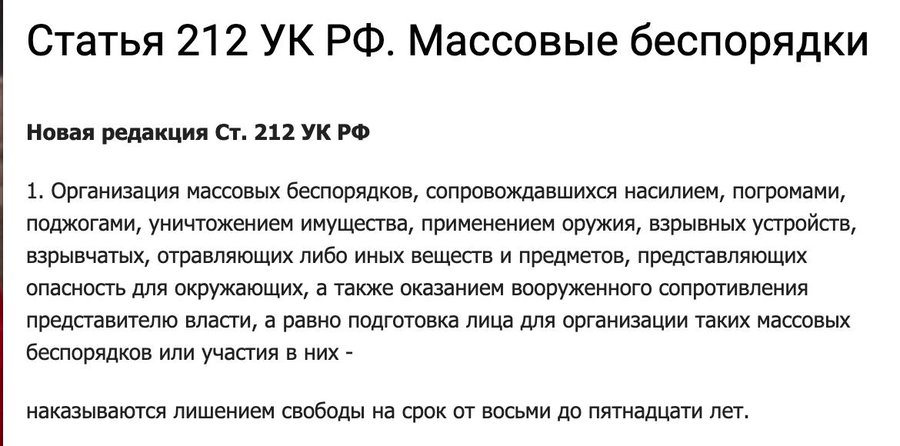 Статья 212 УК РФ. Массовые беспорядки

Новая редакция Ст. 212 УК РФ

1. Организация массовых беспорядков, сопровождавшихся насилием, погромами, поджогами, уничтожением имущества, применением оружия, взрывных устройств, взрывчатых, отравляющих либо иных веществ и предметов, представляющих опасность для окружающих, а также оказанием вооруженного сопротивления представителю власти, а равно подготовка лица для организации таких массовых беспорядков или участия в них -

наказываются лишением свободы на срок от восьми до пятнадцати лет.